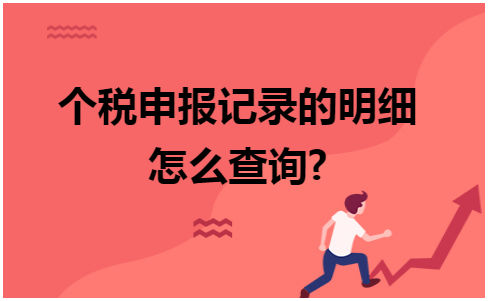 个税申报记录的明细怎么查询?